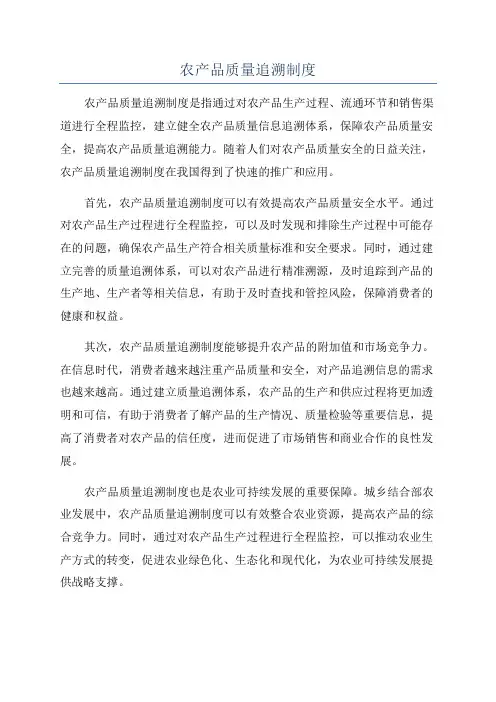 农产品质量追溯制度

农产品质量追溯制度是指通过对农产品生产过程、流通环节和销售渠道进行全程监控，建立健全农产品质量信息追溯体系，保障农产品质量安全，提高农产品质量追溯能力。随着人们对农产品质量安全的日益关注，农产品质量追溯制度在我国得到了快速的推广和应用。

首先，农产品质量追溯制度可以有效提高农产品质量安全水平。通过对农产品生产过程进行全程监控，可以及时发现和排除生产过程中可能存在的问题，确保农产品生产符合相关质量标准和安全要求。同时，通过建立完善的质量追溯体系，可以对农产品进行精准溯源，及时追踪到产品的生产地、生产者等相关信息，有助于及时查找和管控风险，保障消费者的健康和权益。

其次，农产品质量追溯制度能够提升农产品的附加值和市场竞争力。在信息时代，消费者越来越注重产品质量和安全，对产品追溯信息的需求也越来越高。通过建立质量追溯体系，农产品的生产和供应过程将更加透明和可信，有助于消费者了解产品的生产情况、质量检验等重要信息，提高了消费者对农产品的信任度，进而促进了市场销售和商业合作的良性发展。

农产品质量追溯制度也是农业可持续发展的重要保障。城乡结合部农业发展中，农产品质量追溯制度可以有效整合农业资源，提高农产品的综合竞争力。同时，通过对农产品生产过程进行全程监控，可以推动农业生产方式的转变，促进农业绿色化、生态化和现代化，为农业可持续发展提供战略支撑。